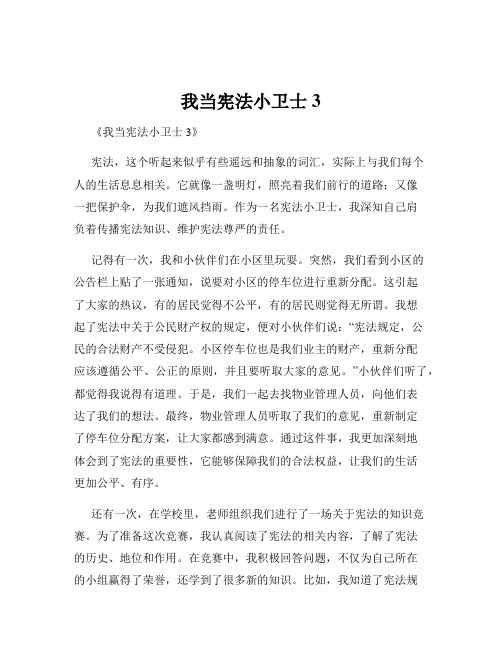 我当宪法小卫士 3

《我当宪法小卫士 3》

宪法，这个听起来似乎有些遥远和抽象的词汇，实际上与我们每个人的生活息息相关。它就像一盏明灯，照亮着我们前行的道路；又像一把保护伞，为我们遮风挡雨。作为一名宪法小卫士，我深知自己肩负着传播宪法知识、维护宪法尊严的责任。

记得有一次，我和小伙伴们在小区里玩耍。突然，我们看到小区的公告栏上贴了一张通知，说要对小区的停车位进行重新分配。这引起了大家的热议，有的居民觉得不公平，有的居民则觉得无所谓。我想起了宪法中关于公民财产权的规定，便对小伙伴们说：“宪法规定，公民的合法财产不受侵犯。小区停车位也是我们业主的财产，重新分配应该遵循公平、公正的原则，并且要听取大家的意见。”小伙伴们听了，都觉得我说得有道理。于是，我们一起去找物业管理人员，向他们表达了我们的想法。最终，物业管理人员听取了我们的意见，重新制定了停车位分配方案，让大家都感到满意。通过这件事，我更加深刻地体会到了宪法的重要性，它能够保障我们的合法权益，让我们的生活更加公平、有序。

还有一次，在学校里，老师组织我们进行了一场关于宪法的知识竞赛。为了准备这次竞赛，我认真阅读了宪法的相关内容，了解了宪法的历史、地位和作用。在竞赛中，我积极回答问题，不仅为自己所在的小组赢得了荣誉，还学到了很多新的知识。比如，我知道了宪法规